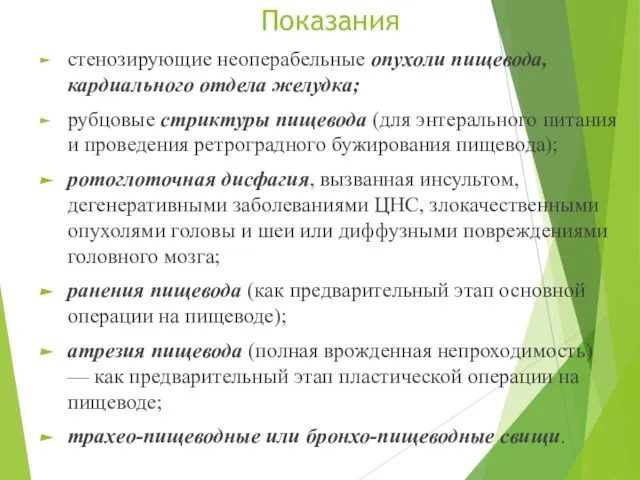 Показания

стенозирующие неоперабельные опухоли пищевода, кардиального отдела желудка;

рубцовые стриктуры пищевода (для энтерального питания и проведения ретроградного бужирования пищевода);

ротоглоточная дисфагия, вызванная инсультом, дегенеративными заболеваниями ЦНС, злокачественными опухолями головы и шеи или диффузными повреждениями головного мозга;

ранения пищевода (как предварительный этап основной операции на пищеводе);

атрезия пищевода (полная врожденная непроходимость) — как предварительный этап пластической операции на пищеводе;

трахео-пищеводные или бронхо-пищеводные свищи.